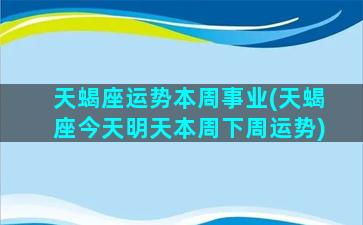 天蝎座运势本周事业(天蝎座今天明天本周下周运势)